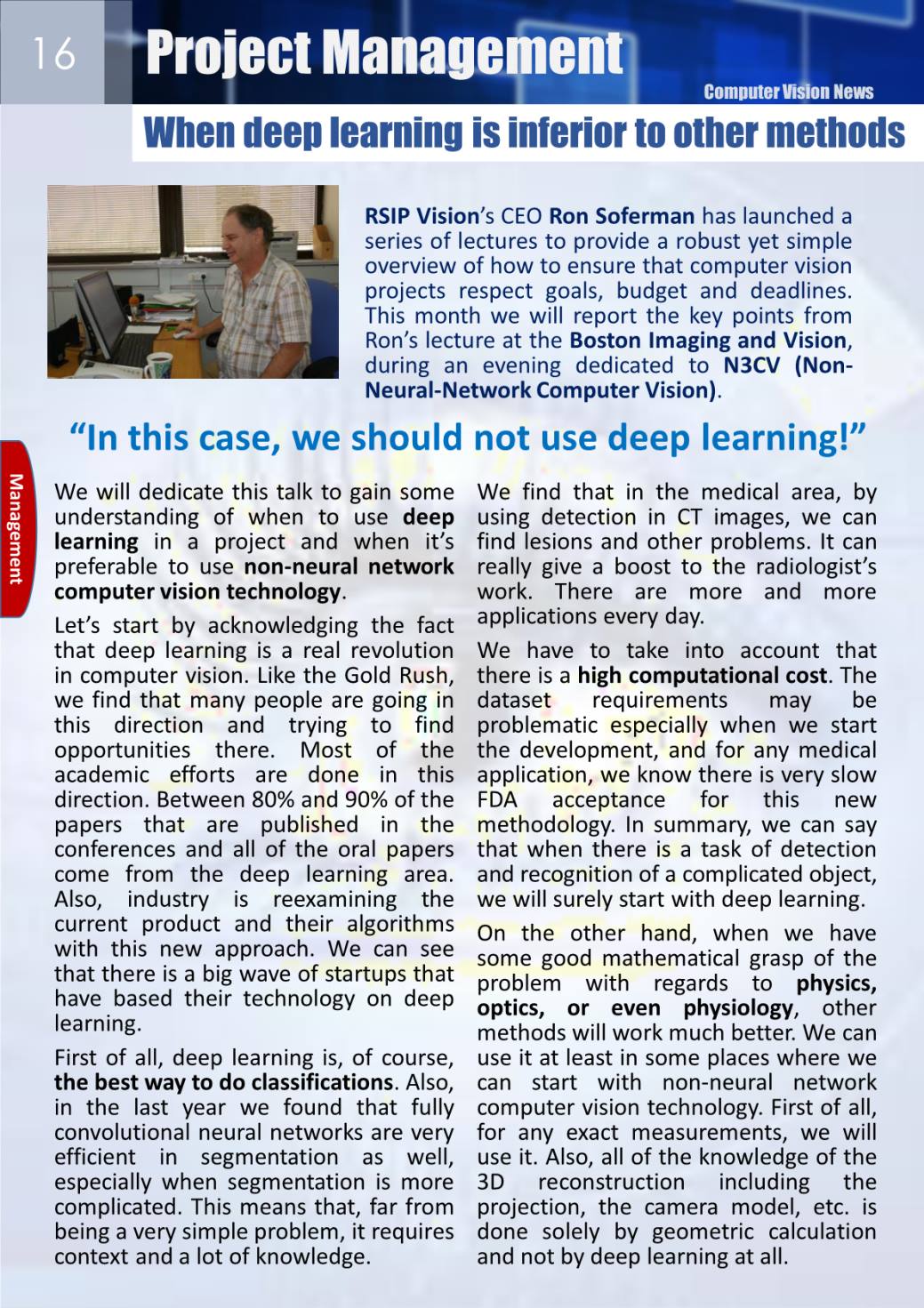 16

Project Management

Computer Vision News

When deep learning is inferior to other methods

RSIP Vision's CEO Ron Soferman has launched a series of lectures to provide a robust yet simple overview of how to ensure that computer vision projects respect goals, budget and deadlines. This month we will report the key points from Ron's lecture at the Boston Imaging and Vision, during an evening dedicated to N3CV (Non-Neural-Network Computer Vision).

"In this case, we should not use deep learning!"

Management

We will dedicate this talk to gain some understanding of when to use deep learning in a project and when it's preferable to use non-neural network computer vision technology.

Let's start by acknowledging the fact that deep learning is a real revolution in computer vision. Like the Gold Rush, we find that many people are going in this direction and trying to find opportunities there. Most of the academic efforts are done in this direction. Between 80% and 90% of the papers that are published in the conferences and all of the oral papers come from the deep learning area. Also, industry is reexamining the current product and their algorithms with this new approach. We can see that there is a big wave of startups that have based their technology on deep learning.

First of all, deep learning is, of course, the best way to do classifications. Also, in the last year we found that fully convolutional neural networks are very efficient in segmentation as well, especially when segmentation is more complicated. This means that, far from being a very simple problem, it requires context and a lot of knowledge.

We find that in the medical area, by using detection in CT images, we can find lesions and other problems. It can really give a boost to the radiologist's work. There are more and more applications every day.

We have to take into account that there is a high computational cost. The dataset requirements may be problematic especially when we start the development, and for any medical application, we know there is very slow FDA acceptance for this new methodology. In summary, we can say that when there is a task of detection and recognition of a complicated object, we will surely start with deep learning.

On the other hand, when we have some good mathematical grasp of the problem with regards to physics, optics, or even physiology, other methods will work much better. We can use it at least in some places where we can start with non-neural network computer vision technology. First of all, for any exact measurements, we will use it. Also, all of the knowledge of the 3D reconstruction including the projection, the camera model, etc. is done solely by geometric calculation and not by deep learning at all.